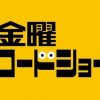 金曜
ロードショー